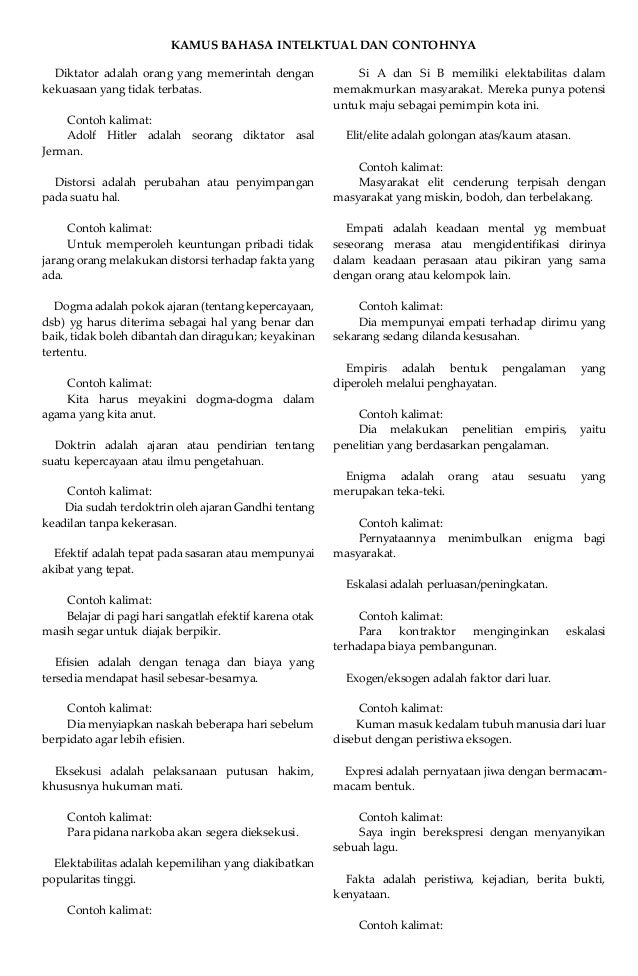 KAMUS BAHASA INTELKTUAL DAN CONTOHNYA

Diktator adalah orang yang memerintah dengan kekuasaan yang tidak terbatas.

Contoh kalimat:
Adolf Hitler adalah seorang diktator asal Jerman.

Distorsi adalah perubahan atau penyimpangan pada suatu hal.

Contoh kalimat:
Untuk memperoleh keuntungan pribadi tidak jarang orang melakukan distorsi terhadap fakta yang ada.

Dogma adalah pokok ajaran (tentang kepercayaan, dsb) yg harus diterima sebagai hal yang benar dan baik, tidak boleh dibantah dan diragukan; keyakinan tertentu.

Contoh kalimat:
Kita harus meyakini dogma-dogma dalam agama yang kita anut.

Doktrin adalah ajaran atau pendirian tentang suatu kepercayaan atau ilmu pengetahuan.

Contoh kalimat:
Dia sudah terdoktrin oleh ajaran Gandhi tentang keadilan tanpa kekerasan.

Efektif adalah tepat pada sasaran atau mempunyai akibat yang tepat.

Contoh kalimat:
Belajar di pagi hari sangatlah efektif karena otak masih segar untuk diajak berpikir.

Efisien adalah dengan tenaga dan biaya yang tersedia mendapat hasil sebesar-besarnya.

Contoh kalimat:
Dia menyiapkan naskah beberapa hari sebelum berpidato agar lebih efisien.

Eksekusi adalah pelaksanaan putusan hakim, khususnya hukuman mati.

Contoh kalimat:
Para pidana narkoba akan segera dieksekusi.

Elektabilitas adalah kepemilihan yang diakibatkan popularitas tinggi.

Contoh kalimat:
Si A dan Si B memiliki elektabilitas dalam memakmurkan masyarakat. Mereka punya potensi untuk maju sebagai pemimpin kota ini.

Elit/elite adalah golongan atas/kaum atasan.

Contoh kalimat:
Masyarakat elit cenderung terpisah dengan masyarakat yang miskin, bodoh, dan terbelakang.

Empati adalah keadaan mental yg membuat seseorang merasa atau mengidentifikasi dirinya dalam keadaan perasaan atau pikiran yang sama dengan orang atau kelompok lain.

Contoh kalimat:
Dia mempunyai empati terhadap dirimu yang sekarang sedang dilanda kesusahan.

Empiris adalah bentuk pengalaman yang diperoleh melalui penghayatan.

Contoh kalimat:
Dia melakukan penelitian empiris, yaitu penelitian yang berdasarkan pengalaman.

Enigma adalah orang atau sesuatu yang merupakan teka-teki.

Contoh kalimat:
Pernyataannya menimbulkan enigma bagi masyarakat.

Eskalasi adalah perluasan/peningkatan.

Contoh kalimat:
Para kontraktor menginginkan eskalasi terhadapa biaya pembangunan.

Exogen/eksogen adalah faktor dari luar.

Contoh kalimat:
Kuman masuk kedalam tubuh manusia dari luar disebut dengan peristiwa eksogen.

Expresi adalah pernyataan jiwa dengan bermacam-macam bentuk.

Contoh kalimat:
Saya ingin berekspresi dengan menyanyikan sebuah lagu.

Fakta adalah peristiwa, kejadian, berita bukti, kenyataan.

Contoh kalimat: